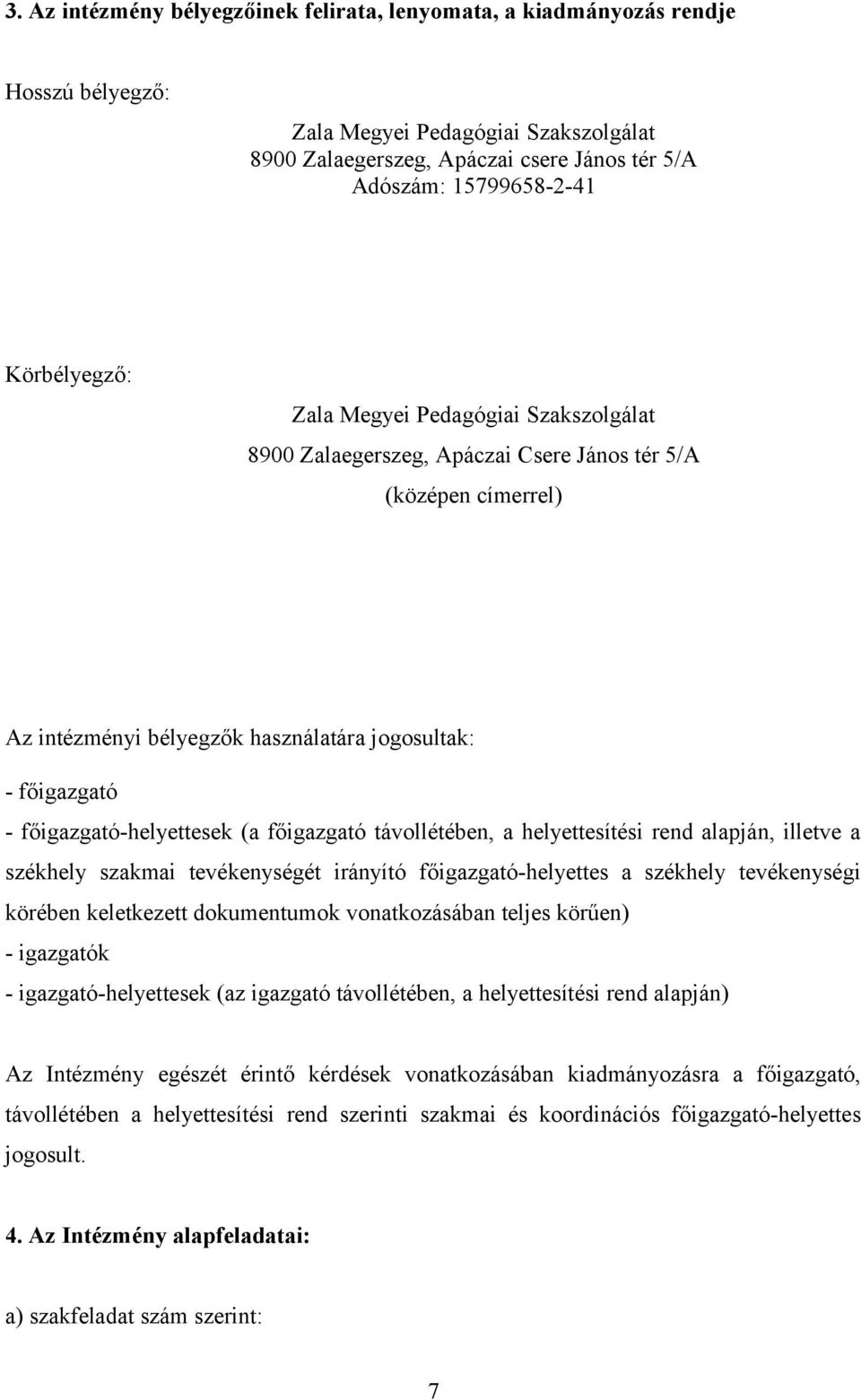 3. Az intézmény bélyegzőinek felirata, lenyomata, a kiadmányozás rendje

Hosszú bélyegző:

Zala Megyei Pedagógiai Szakszolgálat
8900 Zalaegerszeg, Apáczai csere János tér 5/A
Adószám: 15799658-2-41

Körbélyegző:

Zala Megyei Pedagógiai Szakszolgálat
8900 Zalaegerszeg, Apáczai Csere János tér 5/A
(középen címerrel)

Az intézményi bélyegzők használatára jogosultak:

- főigazgató
- főigazgató-helyettesek (a főigazgató távollétében, a helyettesítési rend alapján, illetve a székhely szakmai tevékenységét irányító főigazgató-helyettes a székhely tevékenységi körében keletkezett dokumentumok vonatkozásában teljes körűen)
- igazgatók
- igazgató-helyettesek (az igazgató távollétében, a helyettesítési rend alapján)

Az Intézmény egészét érintő kérdések vonatkozásában kiadmányozásra a főigazgató, távollétében a helyettesítési rend szerinti szakmai és koordinációs főigazgató-helyettes jogosult.

4. Az Intézmény alapfeladatai:

a) szakfeladat szám szerint:

7